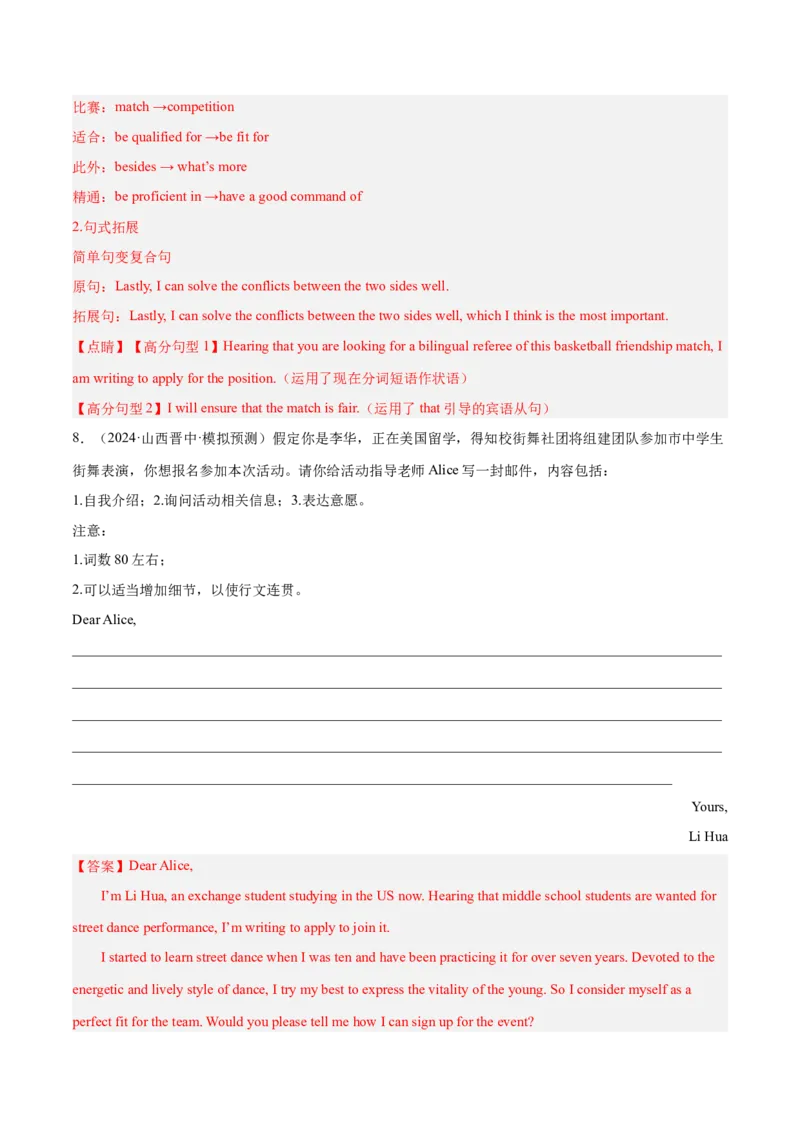 比赛：match →competition

适合：be qualified for →be fit for

此外：besides → what's more

精通：be proficient in →have a good command of

2.句式拓展

简单句变复合句

原句：Lastly, I can solve the conflicts between the two sides well.

拓展句：Lastly, I can solve the conflicts between the two sides well, which I think is the most important.

【点睛】【高分句型 1】Hearing that you are looking for a bilingual referee of this basketball friendship match, I am writing to apply for the position.（运用了现在分词短语作状语）

【高分句型 2】I will ensure that the match is fair.（运用了 that 引导的宾语从句）

8．（2024·山西晋中·模拟预测）假定你是李华，正在美国留学，得知校街舞社团将组建团队参加市中学生街舞表演，你想报名参加本次活动。请你给活动指导老师 Alice 写一封邮件，内容包括：

1.自我介绍；2.询问活动相关信息；3.表达意愿。

注意：

1.词数 80 左右；

2.可以适当增加细节，以使行文连贯。

Dear Alice,

Yours,

Li Hua

【答案】Dear Alice,

I'm Li Hua, an exchange student studying in the US now. Hearing that middle school students are wanted for street dance performance, I'm writing to apply to join it.

I started to learn street dance when I was ten and have been practicing it for over seven years. Devoted to the energetic and lively style of dance, I try my best to express the vitality of the young. So I consider myself as a perfect fit for the team. Would you please tell me how I can sign up for the event?